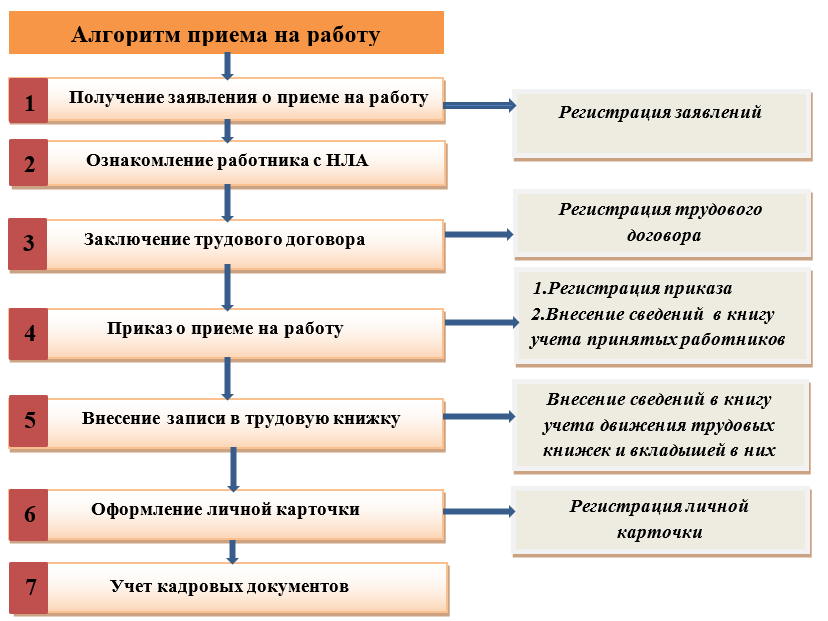 Алгоритм приема на работу

1 Получение заявления о приеме на работу

Регистрация заявлений

2 Ознакомление работника с НЛА

3 Заключение трудового договора

Регистрация трудового договора

4 Приказ о приеме на работу

1.Регистрация приказа
2.Внесение сведений в книгу учета принятых работников

5 Внесение записи в трудовую книжку

Внесение сведений в книгу учета движения трудовых книжек и вкладышей в них

6 Оформление личной карточки

Регистрация личной карточки

7 Учет кадровых документов